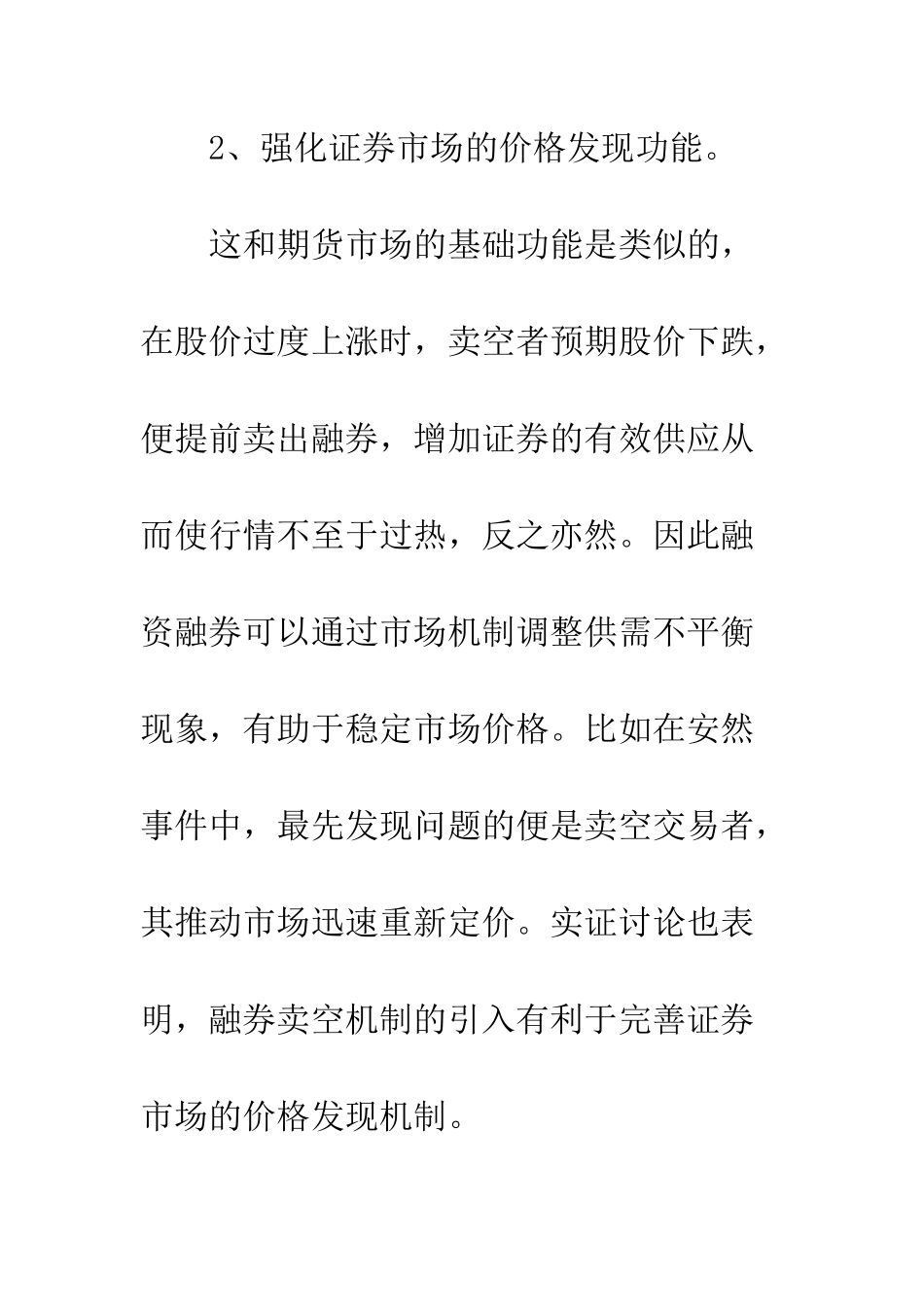 2、强化证券市场的价格发现功能。

这和期货市场的基础功能是类似的，在股价过度上涨时，卖空者预期股价下跌，便提前卖出融券，增加证券的有效供应从而使行情不至于过热，反之亦然。因此融资融券可以通过市场机制调整供需不平衡现象，有助于稳定市场价格。比如在安然事件中，最先发现问题的便是卖空交易者，其推动市场迅速重新定价。实证讨论也表明，融券卖空机制的引入有利于完善证券市场的价格发现机制。